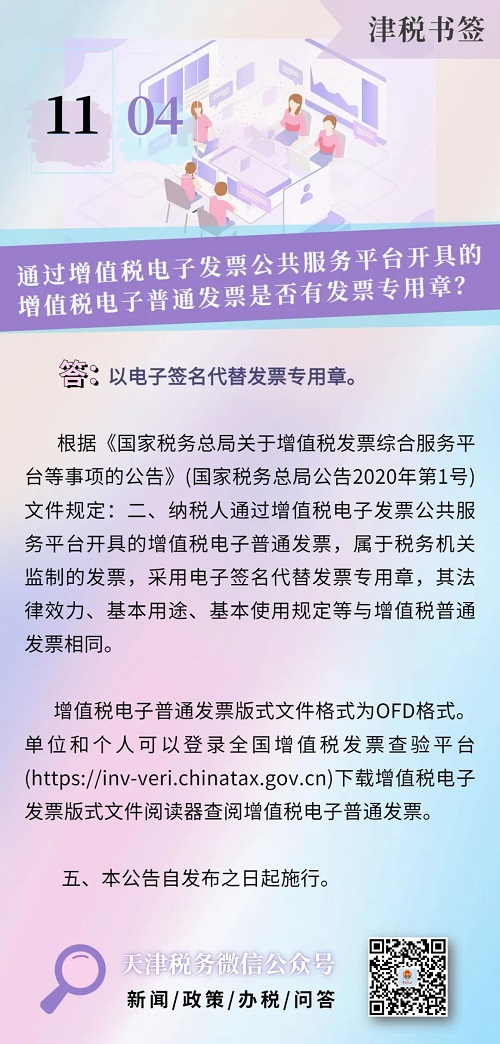 津税书签

11 04

通过增值税电子发票公共服务平台开具的增值税电子普通发票是否有发票专用章？

答：以电子签名代替发票专用章。

根据《国家税务总局关于增值税发票综合服务平台等事项的公告》(国家税务总局公告2020年第1号）文件规定：二、纳税人通过增值税电子发票公共服务平台开具的增值税电子普通发票，属于税务机关监制的发票，采用电子签名代替发票专用章，其法律效力、基本用途、基本使用规定等与增值税普通发票相同。

增值税电子普通发票版式文件格式为OFD格式。单位和个人可以登录全国增值税发票查验平台(https://inv-veri.chinatax.gov.cn)下载增值税电子发票版式文件阅读器查阅增值税电子普通发票。

五、本公告自发布之日起施行。

天津税务微信公众号
新闻/政策/办税/问答